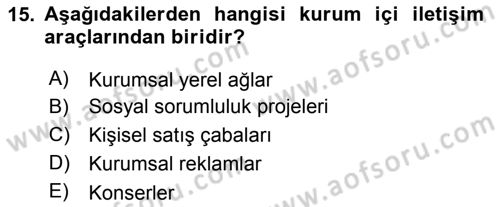 15. Aşağıdakilerden hangisi kurum içi iletişim araçlarından biridir?

A) Kurumsal yerel ağlar
B) Sosyal sorumluluk projeleri
C) Kişisel satış çabaları
D) Kurumsal reklamlar
E) Konserler

www.aofsoru.com
www.aofsoru.com
www.aofsoru.com
www.aofsoru.com